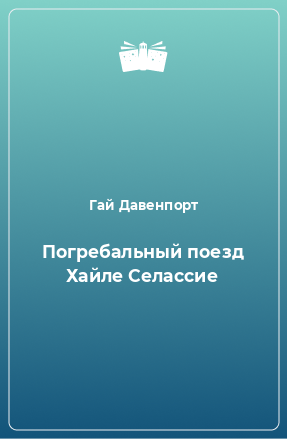 Гай Давенпорт

Погребальный поезд Хайле Селассие